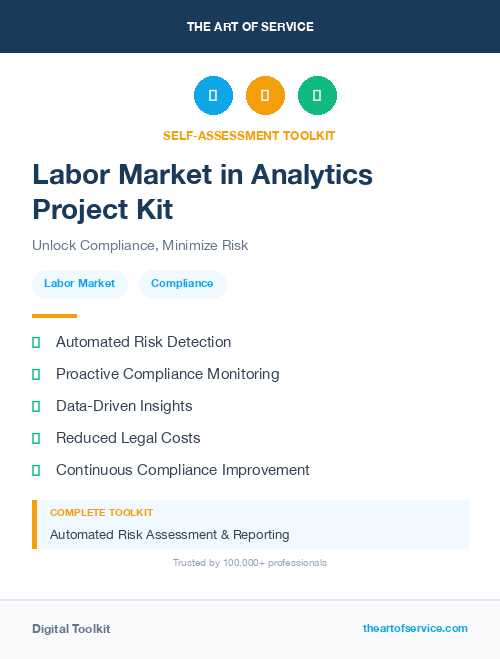 THE ART OF SERVICE

SELF-ASSESSMENT TOOLKIT

Labor Market in Analytics Project Kit

Unlock Compliance, Minimize Risk

Labor Market

Compliance

Automated Risk Detection

Proactive Compliance Monitoring

Data-Driven Insights

Reduced Legal Costs

Continuous Compliance Improvement

COMPLETE TOOLKIT

Automated Risk Assessment & Reporting

Trusted by 100,000+ professionals

Digital Toolkit

theartofservice.com